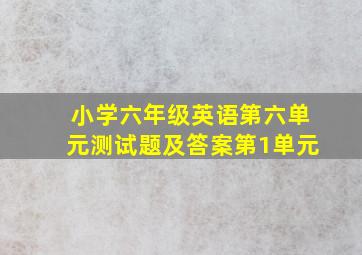 小学六年级英语第六单元测试题及答案第1单元